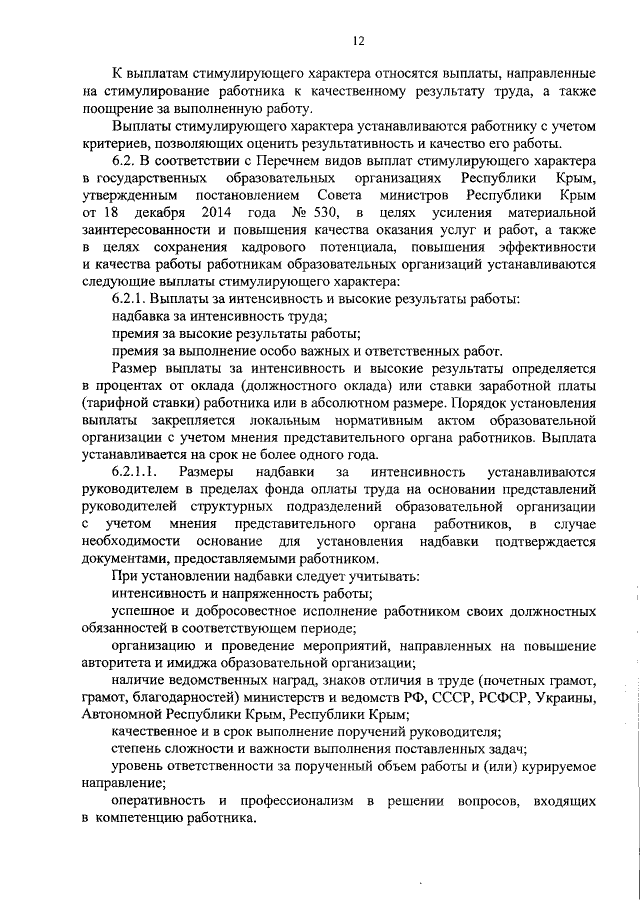 12

К выплатам стимулирующего характера относятся выплаты, направленные на стимулирование работника к качественному результату труда, а также поощрение за выполненную работу.

Выплаты стимулирующего характера устанавливаются работнику с учетом критериев, позволяющих оценить результативность и качество его работы.

6.2. В соответствии с Перечнем видов выплат стимулирующего характера в государственных образовательных организациях Республики Крым, утвержденным постановлением Совета министров Республики Крым от 18 декабря 2014 года № 530, в целях усиления материальной заинтересованности и повышения качества оказания услуг и работ, а также в целях сохранения кадрового потенциала, повышения эффективности и качества работы работникам образовательных организаций устанавливаются следующие выплаты стимулирующего характера:

6.2.1. Выплаты за интенсивность и высокие результаты работы:

надбавка за интенсивность труда;

премия за высокие результаты работы;

премия за выполнение особо важных и ответственных работ.

Размер выплаты за интенсивность и высокие результаты определяется в процентах от оклада (должностного оклада) или ставки заработной платы (тарифной ставки) работника или в абсолютном размере. Порядок установления выплаты закрепляется локальным нормативным актом образовательной организации с учетом мнения представительного органа работников. Выплата устанавливается на срок не более одного года.

6.2.1.1. Размеры надбавки за интенсивность устанавливаются руководителем в пределах фонда оплаты труда на основании представлений руководителей структурных подразделений образовательной организации с учетом мнения представительного органа работников, в случае необходимости основание для установления надбавки подтверждается документами, предоставляемыми работником.

При установлении надбавки следует учитывать:

интенсивность и напряженность работы;

успешное и добросовестное исполнение работником своих должностных обязанностей в соответствующем периоде;

организацию и проведение мероприятий, направленных на повышение авторитета и имиджа образовательной организации;

наличие ведомственных наград, знаков отличия в труде (почетных грамот, грамот, благодарностей) министерств и ведомств РФ, СССР, РСФСР, Украины, Автономной Республики Крым, Республики Крым;

качественное и в срок выполнение поручений руководителя;

степень сложности и важности выполнения поставленных задач;

уровень ответственности за порученный объем работы и (или) курируемое направление;

оперативность и профессионализм в решении вопросов, входящих в компетенцию работника.